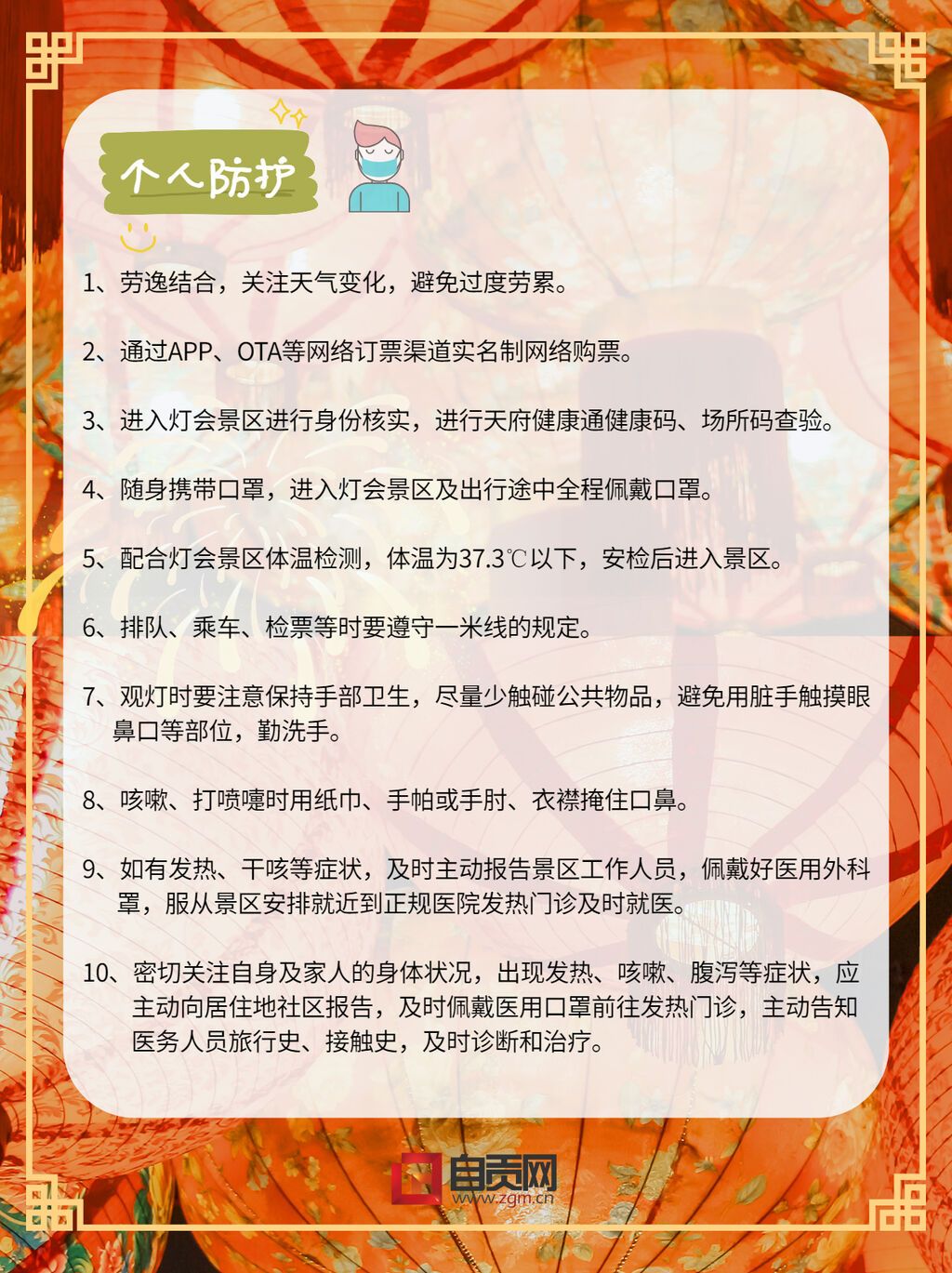 个人防护

1、劳逸结合，关注天气变化，避免过度劳累。

2、通过APP、OTA等网络订票渠道实名制网络购票。

3、进入灯会景区进行身份核实，进行天府健康通健康码、场所码查验。

4、随身携带口罩，进入灯会景区及出行途中全程佩戴口罩。

5、配合灯会景区体温检测，体温为37.3℃以下，安检后进入景区。

6、排队、乘车、检票等时要遵守一米线的规定。

7、观灯时要注意保持手部卫生，尽量少触碰公共物品，避免用脏手触摸眼鼻口等部位，勤洗手。

8、咳嗽、打喷嚏时用纸巾、手帕或手肘、衣襟掩住口鼻。

9、如有发热、干咳等症状，及时主动报告景区工作人员，佩戴好医用外科罩，服从景区安排就近到正规医院发热门诊及时就医。

10、密切关注自身及家人的身体状况，出现发热、咳嗽、腹泻等症状，应主动向居住地社区报告，及时佩戴医用口罩前往发热门诊，主动告知医务人员旅行史、接触史，及时诊断和治疗。

自贡网
www.zgm.cn